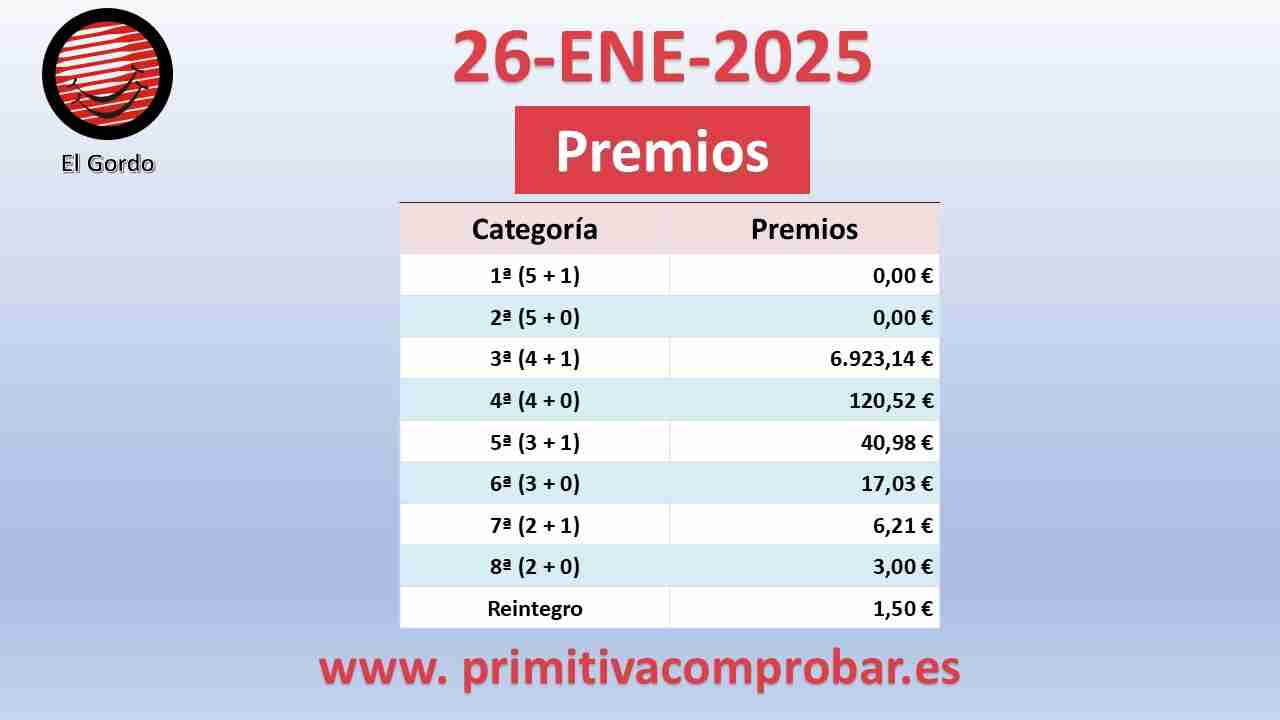 El Gordo

26-ENE-2025

Premios

| Categoría | Premios |
|---|---|
| 1ª (5 + 1) | 0,00 € |
| 2ª (5 + 0) | 0,00 € |
| 3ª (4 + 1) | 6.923,14 € |
| 4ª (4 + 0) | 120,52 € |
| 5ª (3 + 1) | 40,98 € |
| 6ª (3 + 0) | 17,03 € |
| 7ª (2 + 1) | 6,21 € |
| 8ª (2 + 0) | 3,00 € |
| Reintegro | 1,50 € |

www. primitivacomprobar.es